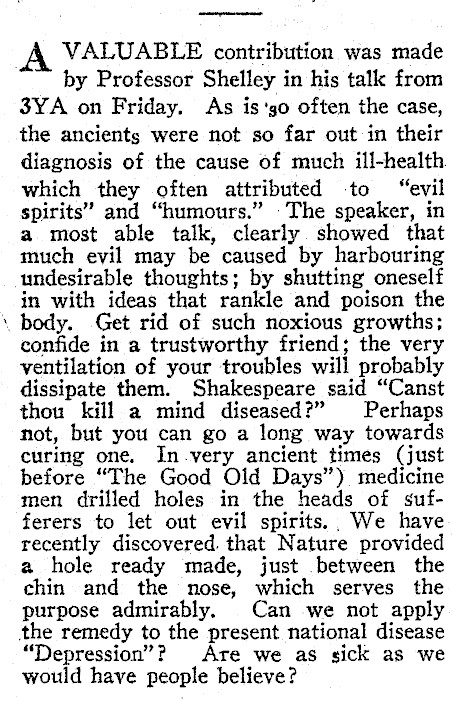 A VALUABLE contribution was made by Professor Shelley in his talk from 3YA on Friday. As is so often the case, the ancients were not so far out in their diagnosis of the cause of much ill-health which they often attributed to "evil spirits" and "humours." The speaker, in a most able talk, clearly showed that much evil may be caused by harbouring undesirable thoughts; by shutting oneself in with ideas that rankle and poison the body. Get rid of such noxious growths; confide in a trustworthy friend; the very ventilation of your troubles will probably dissipate them. Shakespeare said "Canst thou kill a mind diseased?" Perhaps not, but you can go a long way towards curing one. In very ancient times (just before "The Good Old Days") medicine men drilled holes in the heads of sufferers to let out evil spirits. We have recently discovered that Nature provided a hole ready made, just between the chin and the nose, which serves the purpose admirably. Can we not apply the remedy to the present national disease "Depression"? Are we as sick as we would have people believe?